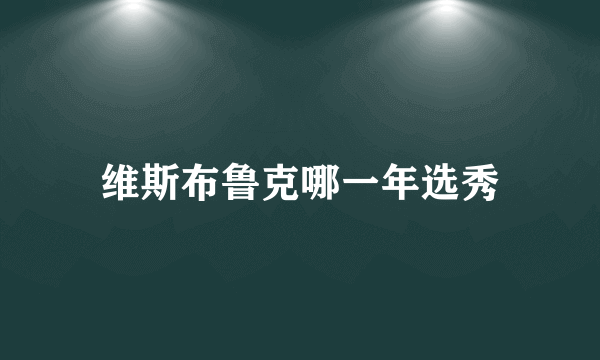 维斯布鲁克哪一年选秀